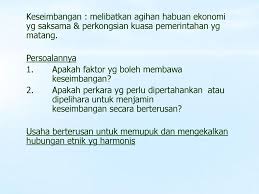 Keseimbangan : melibatkan agihan habuan ekonomi yg saksama & perkongsian kuasa pemerintahan yg matang.

Persoalannya
1. Apakah faktor yg boleh membawa keseimbangan?
2. Apakah perkara yg perlu dipertahankan atau dipelihara untuk menjamin keseimbangan secara berterusan?

Usaha berterusan untuk memupuk dan mengekalkan hubungan etnik yg harmonis